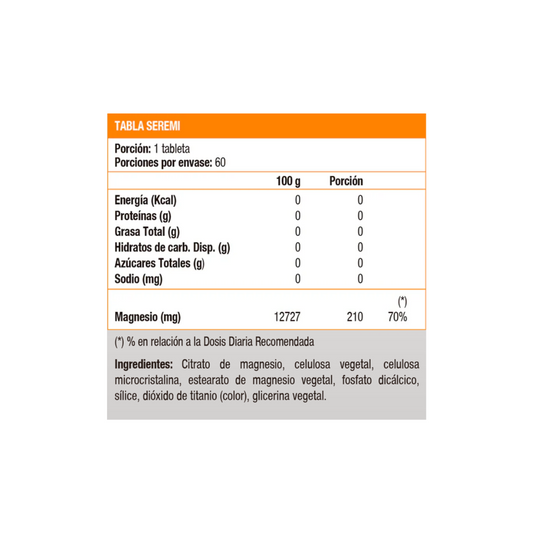 TABLA SEREMI

Porción: 1 tableta
Porciones por envase: 60

| | 100 g | Porción | |
|---|---|---|---|
| Energía (Kcal) | 0 | 0 | |
| Proteínas (g) | 0 | 0 | |
| Grasa Total (g) | 0 | 0 | |
| Hidratos de carb. Disp. (g) | 0 | 0 | |
| Azúcares Totales (g) | 0 | 0 | |
| Sodio (mg) | 0 | 0 | |
| | | | (*) |
| Magnesio (mg) | 12727 | 210 | 70% |

(*) % en relación a la Dosis Diaria Recomendada

Ingredientes: Citrato de magnesio, celulosa vegetal, celulosa microcristalina, estearato de magnesio vegetal, fosfato dicálcico, sílice, dióxido de titanio (color), glicerina vegetal.